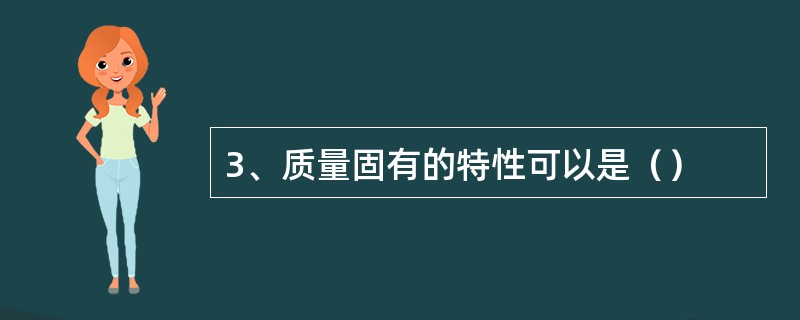 3、质量固有的特性可以是（）